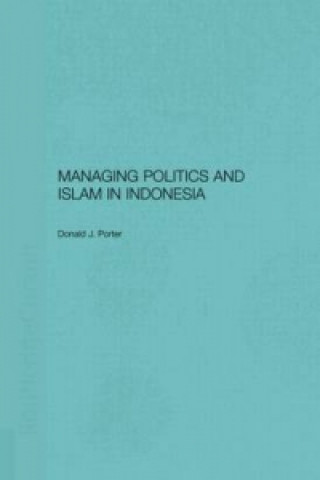 MANAGING POLITICS AND ISLAM IN INDONESIA

Donald J. Porter